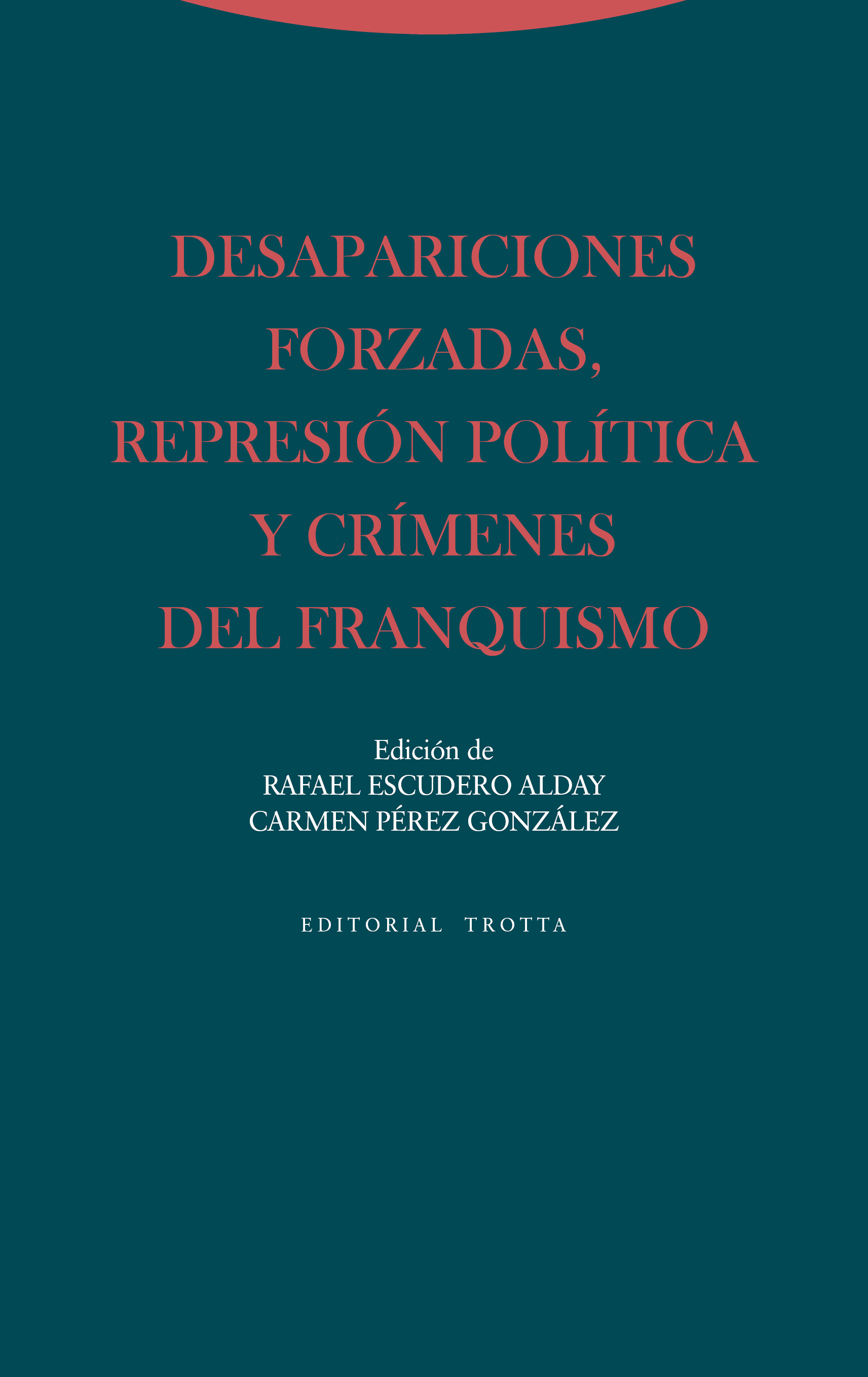 DESAPARICIONES FORZADAS, REPRESIÓN POLÍTICA Y CRÍMENES DEL FRANQUISMO

Edición de
RAFAEL ESCUDERO ALDAY
CARMEN PÉREZ GONZÁLEZ

EDITORIAL TROTTA